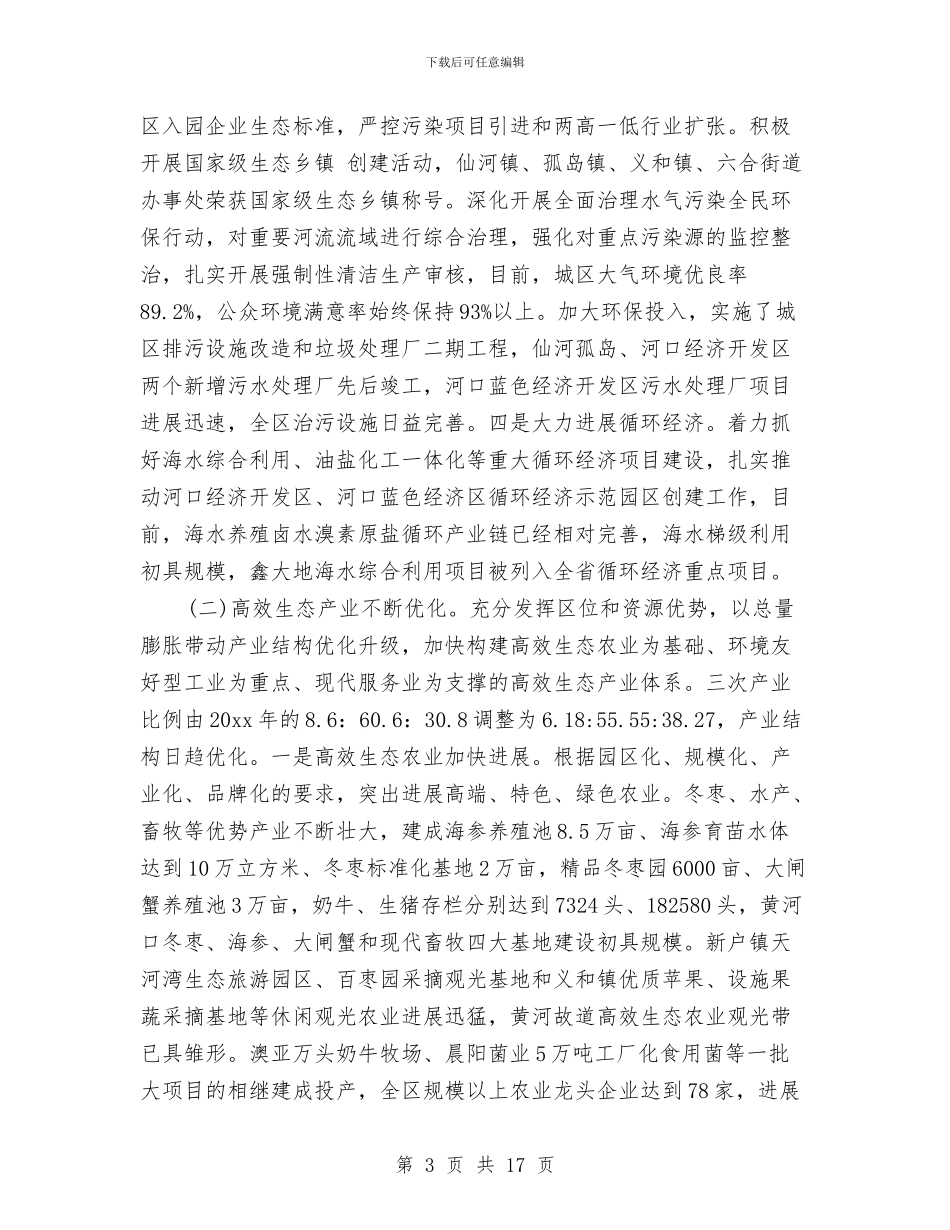 下载后可任意编辑

区入园企业生态标准，严控污染项目引进和两高一低行业扩张。积极开展国家级生态乡镇 创建活动，仙河镇、孤岛镇、义和镇、六合街道办事处荣获国家级生态乡镇称号。深化开展全面治理水气污染全民环保行动，对重要河流流域进行综合治理，强化对重点污染源的监控整治，扎实开展强制性清洁生产审核，目前，城区大气环境优良率89.2%，公众环境满意率始终保持93%以上。加大环保投入，实施了城区排污设施改造和垃圾处理厂二期工程，仙河孤岛、河口经济开发区两个新增污水处理厂先后竣工，河口蓝色经济开发区污水处理厂项目进展迅速，全区治污设施日益完善。四是大力进展循环经济。着力抓好海水综合利用、油盐化工一体化等重大循环经济项目建设，扎实推动河口经济开发区、河口蓝色经济区循环经济示范园区创建工作，目前，海水养殖卤水溴素原盐循环产业链已经相对完善，海水梯级利用初具规模，鑫大地海水综合利用项目被列入全省循环经济重点项目。

(二)高效生态产业不断优化。充分发挥区位和资源优势，以总量膨胀带动产业结构优化升级，加快构建高效生态农业为基础、环境友好型工业为重点、现代服务业为支撑的高效生态产业体系。三次产业比例由20xx年的8.6：60.6：30.8调整为6.18:55.55:38.27，产业结构日趋优化。一是高效生态农业加快进展。根据园区化、规模化、产业化、品牌化的要求，突出进展高端、特色、绿色农业。冬枣、水产、畜牧等优势产业不断壮大，建成海参养殖池8.5万亩、海参育苗水体达到10万立方米、冬枣标准化基地2万亩，精品冬枣园6000亩、大闸蟹养殖池3万亩，奶牛、生猪存栏分别达到7324头、182580头，黄河口冬枣、海参、大闸蟹和现代畜牧四大基地建设初具规模。新户镇天河湾生态旅游园区、百枣园采摘观光基地和义和镇优质苹果、设施果蔬采摘基地等休闲观光农业进展迅猛，黄河故道高效生态农业观光带已具雏形。澳亚万头奶牛牧场、晨阳菌业5万吨工厂化食用菌等一批大项目的相继建成投产，全区规模以上农业龙头企业达到78家，进展

第 3 页 共 17 页